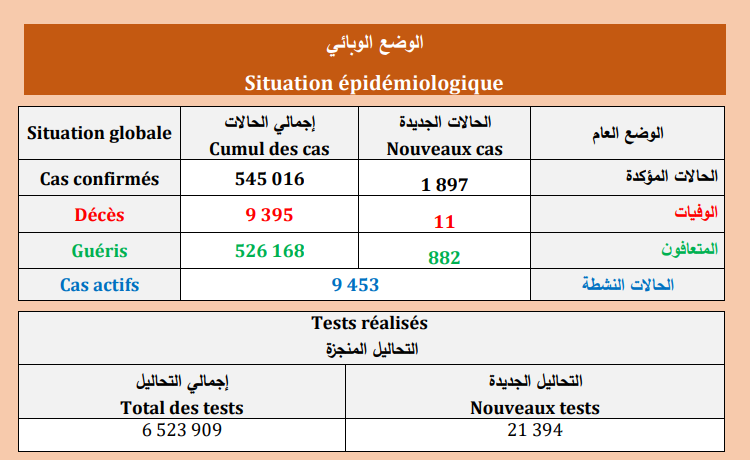 الوضع الوبائي
Situation épidémiologique

| Situation globale | إجمالي الحالات Cumul des cas | الحالات الجديدة Nouveaux cas | الوضع العام |
|---|---|---|---|
| Cas confirmés | 545 016 | 1 897 | الحالات المؤكدة |
| Décès | 9 395 | 11 | الوفيات |
| Guéris | 526 168 | 882 | المتعافون |
| Cas actifs | 9 453 | | الحالات النشطة |

Tests réalisés
التحاليل المنجزة

| إجمالي التحاليل Total des tests | التحاليل الجديدة Nouveaux tests |
|---|---|
| 6 523 909 | 21 394 |